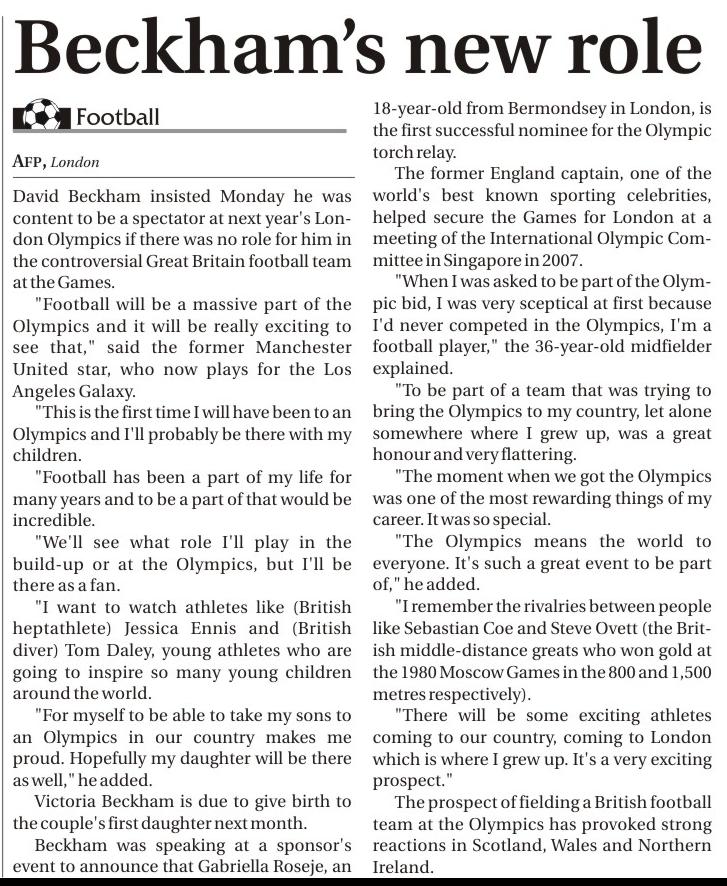 Beckham's new role

Football

AFP, London

David Beckham insisted Monday he was content to be a spectator at next year's London Olympics if there was no role for him in the controversial Great Britain football team at the Games.

"Football will be a massive part of the Olympics and it will be really exciting to see that," said the former Manchester United star, who now plays for the Los Angeles Galaxy.

"This is the first time I will have been to an Olympics and I'll probably be there with my children.

"Football has been a part of my life for many years and to be a part of that would be incredible.

"We'll see what role I'll play in the build-up or at the Olympics, but I'll be there as a fan.

"I want to watch athletes like (British heptathlete) Jessica Ennis and (British diver) Tom Daley, young athletes who are going to inspire so many young children around the world.

"For myself to be able to take my sons to an Olympics in our country makes me proud. Hopefully my daughter will be there as well," he added.

Victoria Beckham is due to give birth to the couple's first daughter next month.

Beckham was speaking at a sponsor's event to announce that Gabriella Roseje, an 18-year-old from Bermondsey in London, is the first successful nominee for the Olympic torch relay.

The former England captain, one of the world's best known sporting celebrities, helped secure the Games for London at a meeting of the International Olympic Committee in Singapore in 2007.

"When I was asked to be part of the Olympic bid, I was very sceptical at first because I'd never competed in the Olympics, I'm a football player," the 36-year-old midfielder explained.

"To be part of a team that was trying to bring the Olympics to my country, let alone somewhere where I grew up, was a great honour and very flattering.

"The moment when we got the Olympics was one of the most rewarding things of my career. It was so special.

"The Olympics means the world to everyone. It's such a great event to be part of," he added.

"I remember the rivalries between people like Sebastian Coe and Steve Ovett (the British middle-distance greats who won gold at the 1980 Moscow Games in the 800 and 1,500 metres respectively).

"There will be some exciting athletes coming to our country, coming to London which is where I grew up. It's a very exciting prospect."

The prospect of fielding a British football team at the Olympics has provoked strong reactions in Scotland, Wales and Northern Ireland.